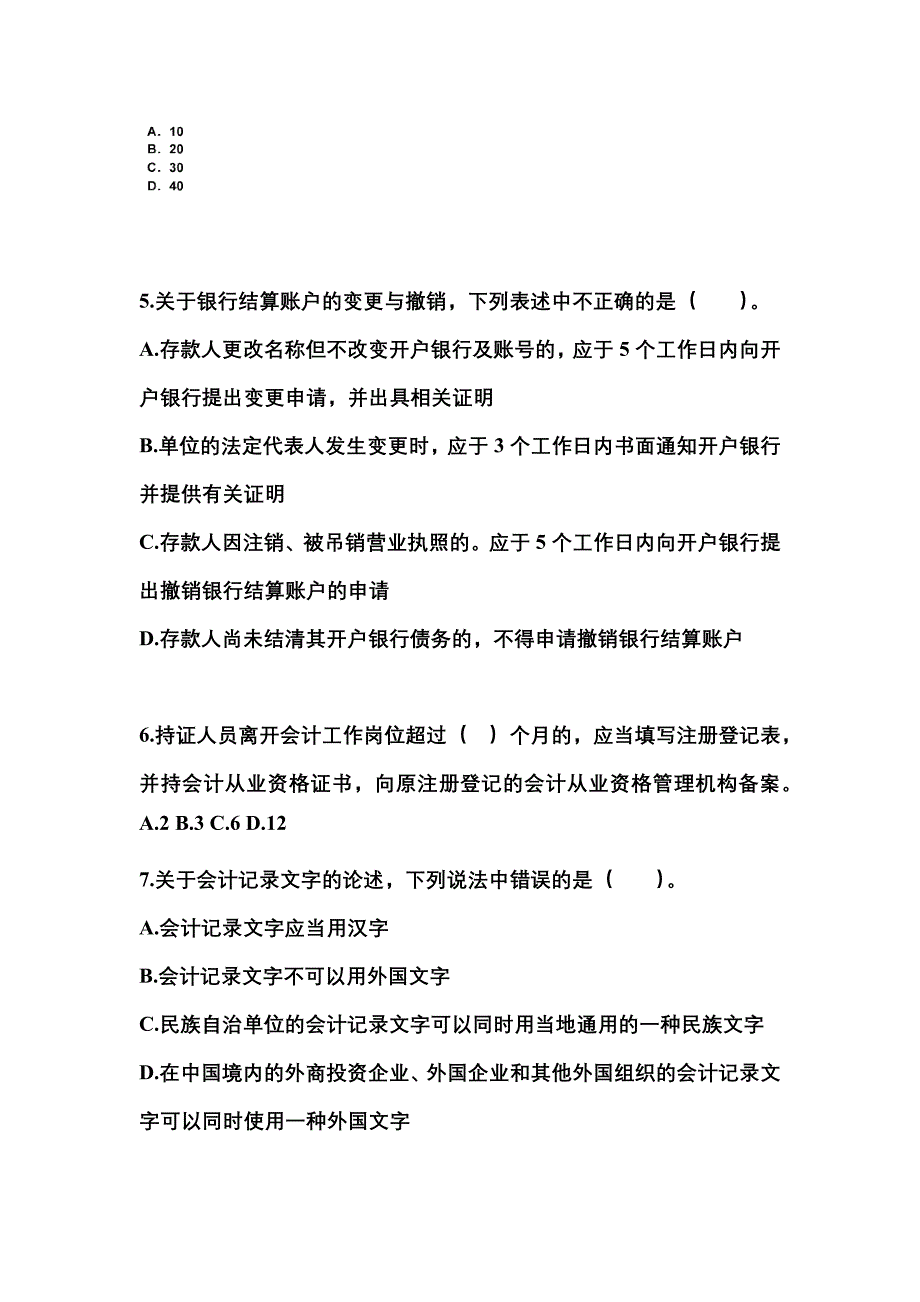 A. 10
B. 20
C. 30
D. 40

5.关于银行结算账户的变更与撤销，下列表述中不正确的是（　　）。

A.存款人更改名称但不改变开户银行及账号的，应于 5 个工作日内向开户银行提出变更申请，并出具相关证明

B.单位的法定代表人发生变更时，应于 3 个工作日内书面通知开户银行并提供有关证明

C.存款人因注销、被吊销营业执照的。应于 5 个工作日内向开户银行提出撤销银行结算账户的申请

D.存款人尚未结清其开户银行债务的，不得申请撤销银行结算账户

6.持证人员离开会计工作岗位超过（　）个月的，应当填写注册登记表，并持会计从业资格证书，向原注册登记的会计从业资格管理机构备案。
A.2 B.3 C.6 D.12

7.关于会计记录文字的论述，下列说法中错误的是（　　）。

A.会计记录文字应当用汉字

B.会计记录文字不可以用外国文字

C.民族自治单位的会计记录文字可以同时用当地通用的一种民族文字

D.在中国境内的外商投资企业、外国企业和其他外国组织的会计记录文字可以同时使用一种外国文字